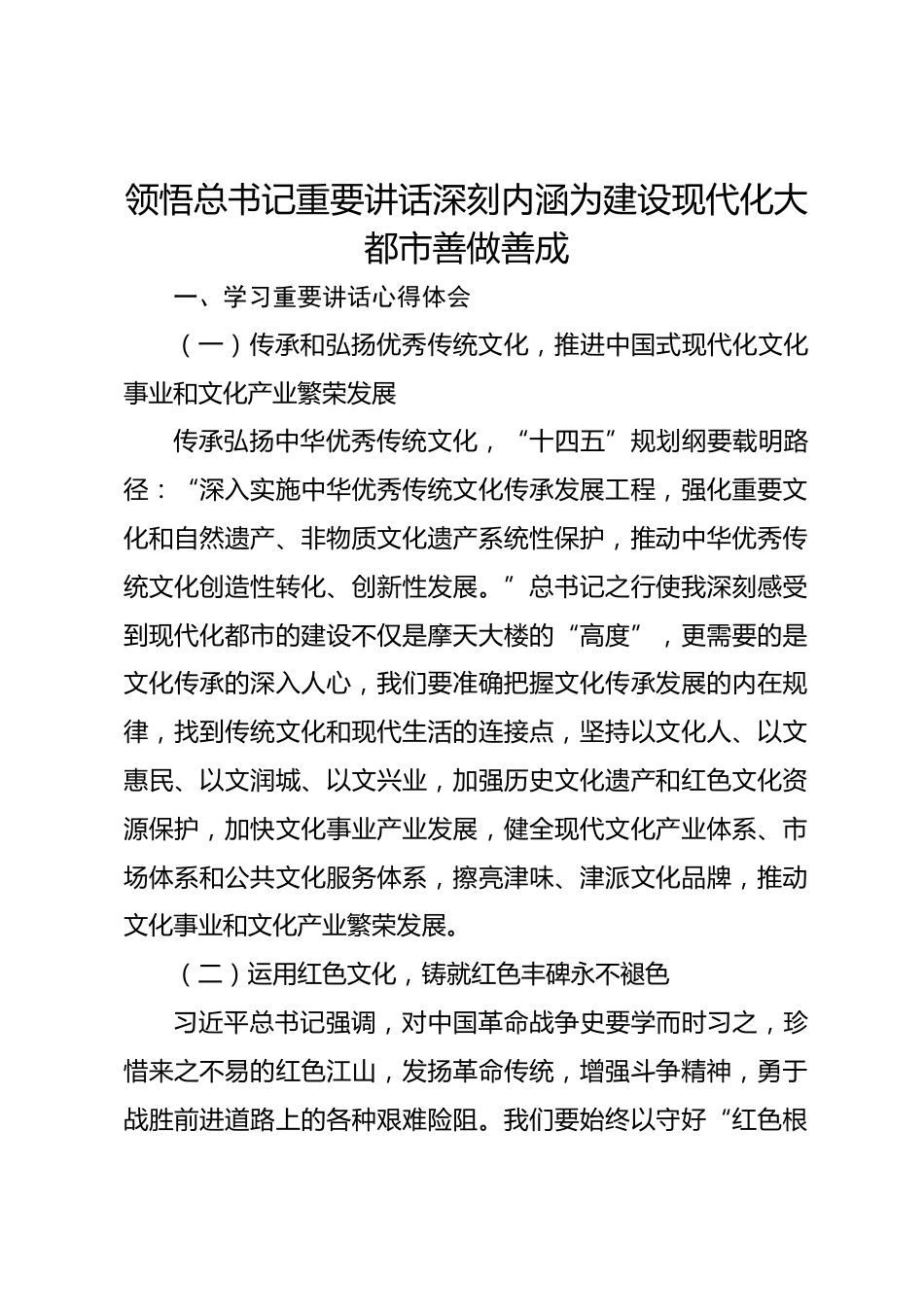 领悟总书记重要讲话深刻内涵为建设现代化大都市善做善成

一、学习重要讲话心得体会

（一）传承和弘扬优秀传统文化，推进中国式现代化文化事业和文化产业繁荣发展

传承弘扬中华优秀传统文化，“十四五”规划纲要载明路径：“深入实施中华优秀传统文化传承发展工程，强化重要文化和自然遗产、非物质文化遗产系统性保护，推动中华优秀传统文化创造性转化、创新性发展。”总书记之行使我深刻感受到现代化都市的建设不仅是摩天大楼的“高度”，更需要的是文化传承的深入人心，我们要准确把握文化传承发展的内在规律，找到传统文化和现代生活的连接点，坚持以文化人、以文惠民、以文润城、以文兴业，加强历史文化遗产和红色文化资源保护，加快文化事业产业发展，健全现代文化产业体系、市场体系和公共文化服务体系，擦亮津味、津派文化品牌，推动文化事业和文化产业繁荣发展。

（二）运用红色文化，铸就红色丰碑永不褪色

习近平总书记强调，对中国革命战争史要学而时习之，珍惜来之不易的红色江山，发扬革命传统，增强斗争精神，勇于战胜前进道路上的各种艰难险阻。我们要始终以守好“红色根